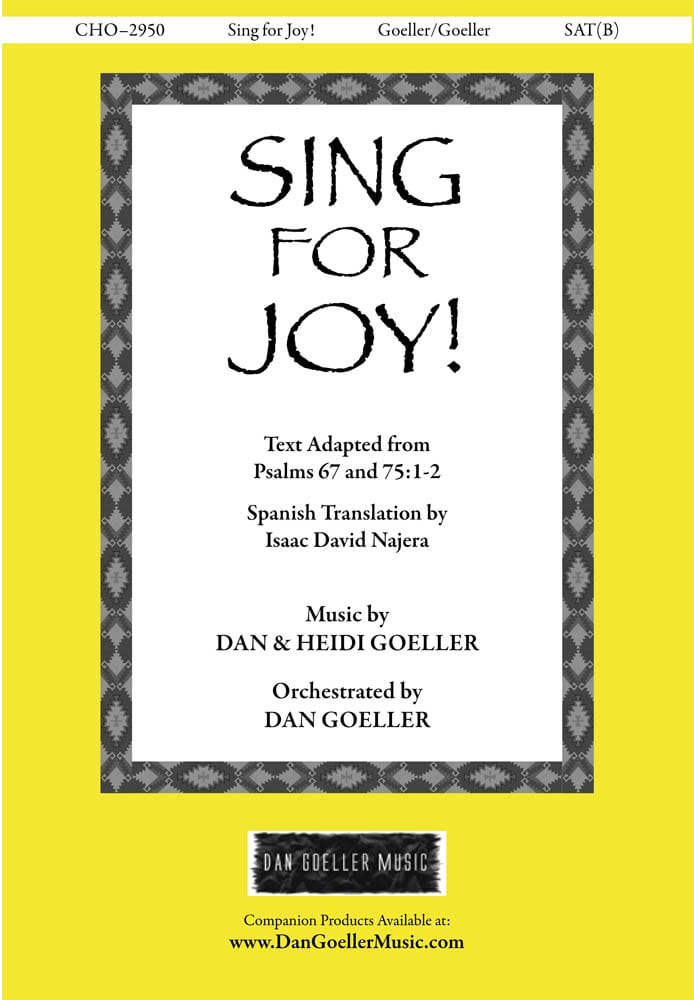 CHO–2950 Sing for Joy! Goeller/Goeller SAT(B)

SING
FOR
JOY!

Text Adapted from
Psalms 67 and 75:1-2

Spanish Translation by
Isaac David Najera

Music by
DAN & HEIDI GOELLER

Orchestrated by
DAN GOELLER

DAN GOELLER MUSIC

Companion Products Available at:
www.DanGoellerMusic.com